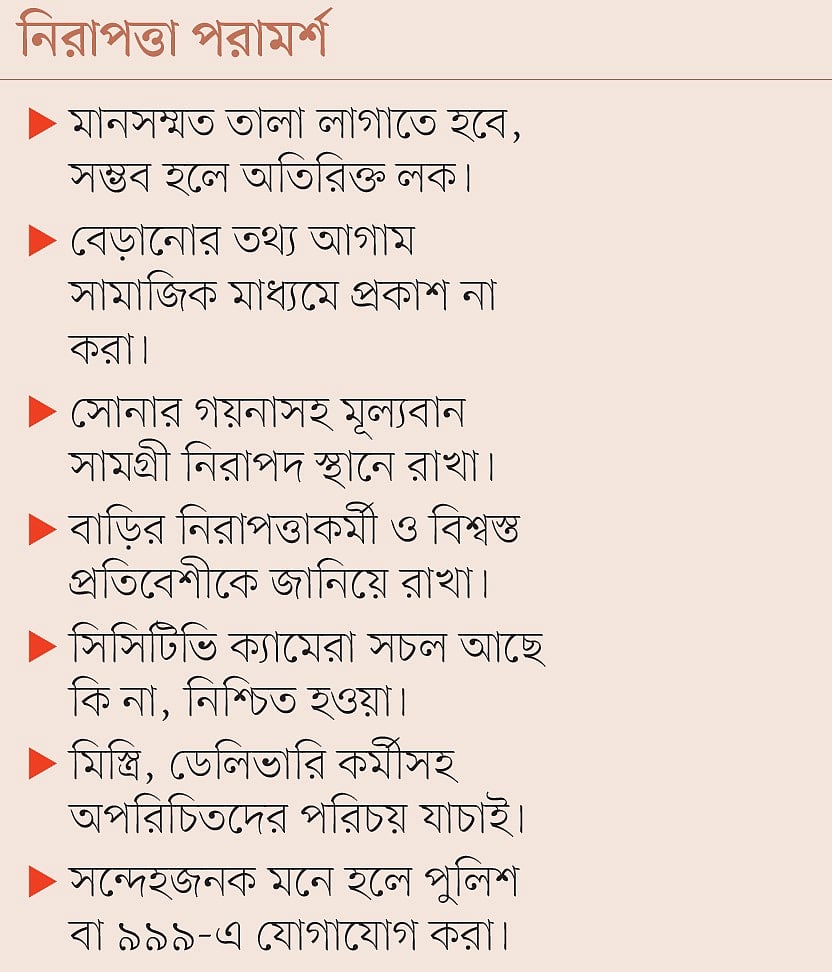 নিরাপত্তা পরামর্শ

▶ মানসম্মত তালা লাগাতে হবে, সম্ভব হলে অতিরিক্ত লক।

▶ বেড়ানোর তথ্য আগাম সামাজিক মাধ্যমে প্রকাশ না করা।

▶ সোনার গয়নাসহ মূল্যবান সামগ্রী নিরাপদ স্থানে রাখা।

▶ বাড়ির নিরাপত্তাকর্মী ও বিশ্বস্ত প্রতিবেশীকে জানিয়ে রাখা।

▶ সিসিটিভি ক্যামেরা সচল আছে কি না, নিশ্চিত হওয়া।

▶ মিস্ত্রি, ডেলিভারি কর্মীসহ অপরিচিতদের পরিচয় যাচাই।

▶ সন্দেহজনক মনে হলে পুলিশ বা ৯৯৯-এ যোগাযোগ করা।